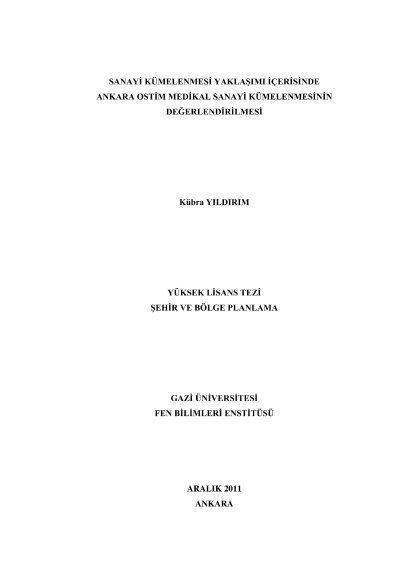 SANAYİ KÜMELENMESİ YAKLAŞIMI İÇERİSİNDE ANKARA OSTİM MEDİKAL SANAYİ KÜMELENMESİNİN DEĞERLENDİRİLMESİ

Kübra YILDIRIM

YÜKSEK LİSANS TEZİ
ŞEHİR VE BÖLGE PLANLAMA

GAZİ ÜNİVERSİTESİ
FEN BİLİMLERİ ENSTİTÜSÜ

ARALIK 2011
ANKARA